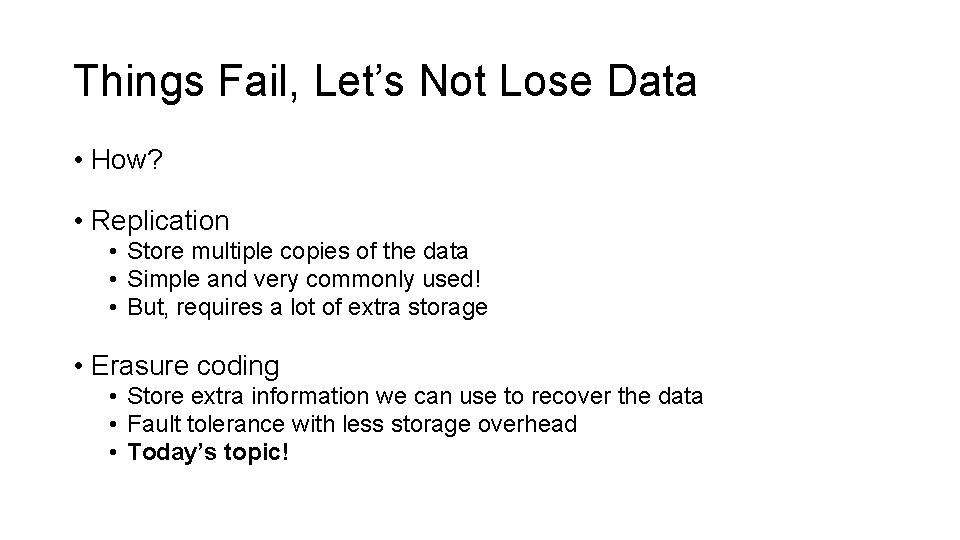 Things Fail, Let's Not Lose Data

• How?

• Replication
• Store multiple copies of the data
• Simple and very commonly used!
• But, requires a lot of extra storage

• Erasure coding
• Store extra information we can use to recover the data
• Fault tolerance with less storage overhead
• Today's topic!